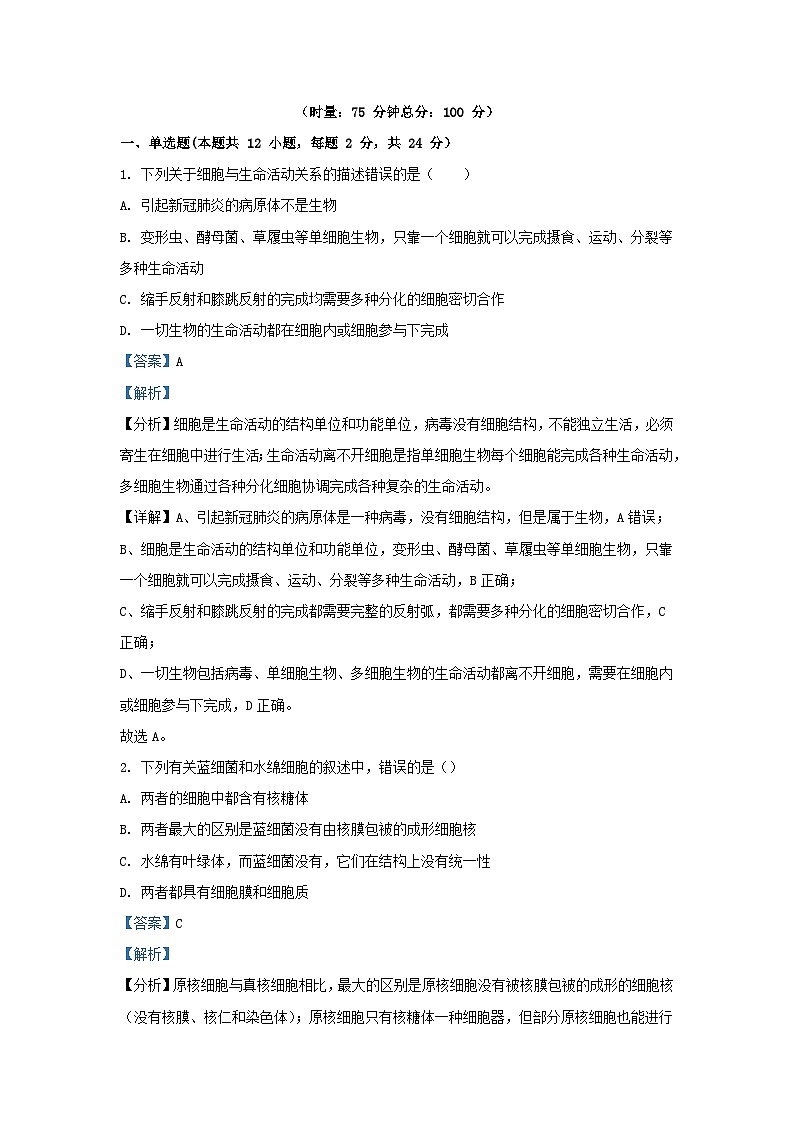 （时量：75 分钟总分：100 分）

一、单选题(本题共 12 小题，每题 2 分，共 24 分)

1. 下列关于细胞与生命活动关系的描述错误的是（　　）

A. 引起新冠肺炎的病原体不是生物

B. 变形虫、酵母菌、草履虫等单细胞生物，只靠一个细胞就可以完成摄食、运动、分裂等多种生命活动

C. 缩手反射和膝跳反射的完成均需要多种分化的细胞密切合作

D. 一切生物的生命活动都在细胞内或细胞参与下完成

【答案】A

【解析】

【分析】细胞是生命活动的结构单位和功能单位，病毒没有细胞结构，不能独立生活，必须寄生在细胞中进行生活;生命活动离不开细胞是指单细胞生物每个细胞能完成各种生命活动，多细胞生物通过各种分化细胞协调完成各种复杂的生命活动。

【详解】A、引起新冠肺炎的病原体是一种病毒，没有细胞结构，但是属于生物，A 错误；

B、细胞是生命活动的结构单位和功能单位，变形虫、酵母菌、草履虫等单细胞生物，只靠一个细胞就可以完成摄食、运动、分裂等多种生命活动，B 正确；

C、缩手反射和膝跳反射的完成都需要完整的反射弧，都需要多种分化的细胞密切合作，C 正确；

D、一切生物包括病毒、单细胞生物、多细胞生物的生命活动都离不开细胞，需要在细胞内或细胞参与下完成，D 正确。

故选 A。

2. 下列有关蓝细菌和水绵细胞的叙述中，错误的是（）

A. 两者的细胞中都含有核糖体

B. 两者最大的区别是蓝细菌没有由核膜包被的成形细胞核

C. 水绵有叶绿体，而蓝细菌没有，它们在结构上没有统一性

D. 两者都具有细胞膜和细胞质

【答案】C

【解析】

【分析】原核细胞与真核细胞相比，最大的区别是原核细胞没有被核膜包被的成形的细胞核（没有核膜、核仁和染色体）；原核细胞只有核糖体一种细胞器，但部分原核细胞也能进行